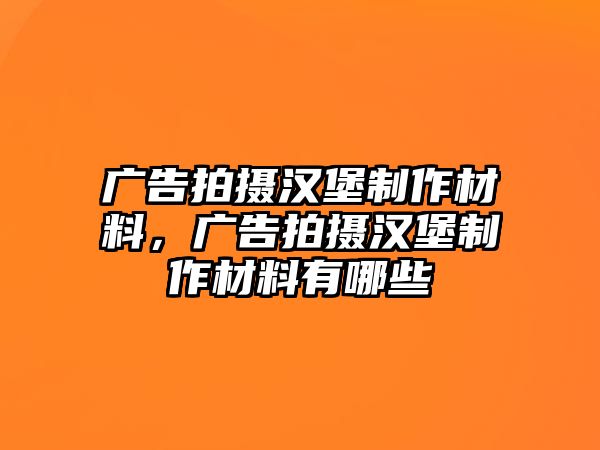 广告拍摄汉堡制作材料，广告拍摄汉堡制作材料有哪些